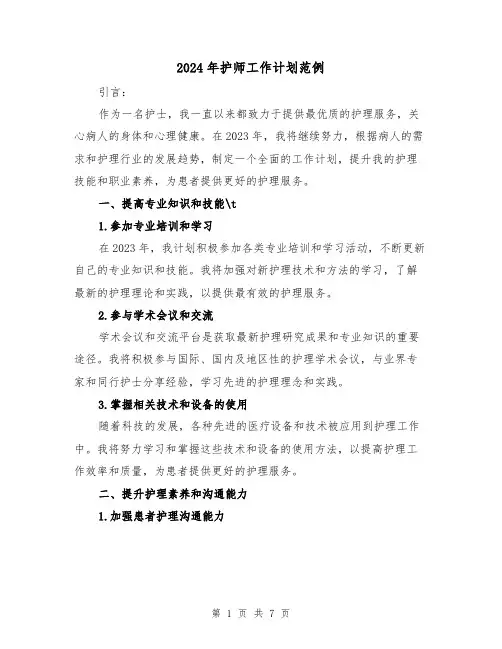 2024年护师工作计划范例

引言：

作为一名护士，我一直以来都致力于提供最优质的护理服务，关心病人的身体和心理健康。在2023年，我将继续努力，根据病人的需求和护理行业的发展趋势，制定一个全面的工作计划，提升我的护理技能和职业素养，为患者提供更好的护理服务。

一、提高专业知识和技能\t

1.参加专业培训和学习

在2023年，我计划积极参加各类专业培训和学习活动，不断更新自己的专业知识和技能。我将加强对新护理技术和方法的学习，了解最新的护理理论和实践，以提供最有效的护理服务。

2.参与学术会议和交流

学术会议和交流平台是获取最新护理研究成果和专业知识的重要途径。我将积极参与国际、国内及地区性的护理学术会议，与业界专家和同行护士分享经验，学习先进的护理理念和实践。

3.掌握相关技术和设备的使用

随着科技的发展，各种先进的医疗设备和技术被应用到护理工作中。我将努力学习和掌握这些技术和设备的使用方法，以提高护理工作效率和质量，为患者提供更好的护理服务。

二、提升护理素养和沟通能力

1.加强患者护理沟通能力

第 1 页 共 7 页